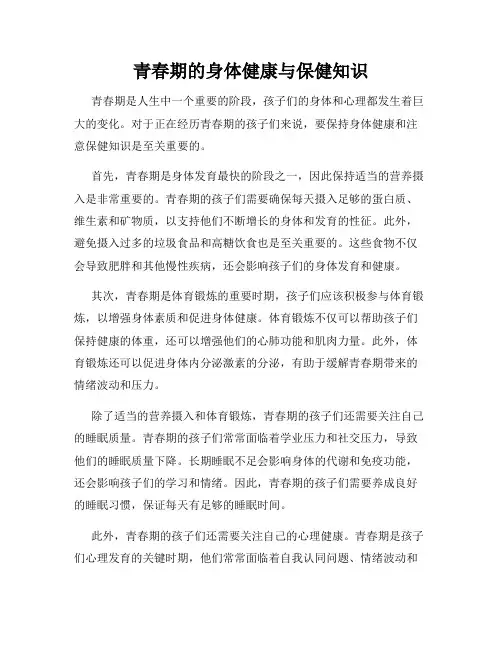 青春期的身体健康与保健知识

青春期是人生中一个重要的阶段，孩子们的身体和心理都发生着巨大的变化。对于正在经历青春期的孩子们来说，要保持身体健康和注意保健知识是至关重要的。

首先，青春期是身体发育最快的阶段之一，因此保持适当的营养摄入是非常重要的。青春期的孩子们需要确保每天摄入足够的蛋白质、维生素和矿物质，以支持他们不断增长的身体和发育的性征。此外，避免摄入过多的垃圾食品和高糖饮食也是至关重要的。这些食物不仅会导致肥胖和其他慢性疾病，还会影响孩子们的身体发育和健康。

其次，青春期是体育锻炼的重要时期，孩子们应该积极参与体育锻炼，以增强身体素质和促进身体健康。体育锻炼不仅可以帮助孩子们保持健康的体重，还可以增强他们的心肺功能和肌肉力量。此外，体育锻炼还可以促进身体内分泌激素的分泌，有助于缓解青春期带来的情绪波动和压力。

除了适当的营养摄入和体育锻炼，青春期的孩子们还需要关注自己的睡眠质量。青春期的孩子们常常面临着学业压力和社交压力，导致他们的睡眠质量下降。长期睡眠不足会影响身体的代谢和免疫功能，还会影响孩子们的学习和情绪。因此，青春期的孩子们需要养成良好的睡眠习惯，保证每天有足够的睡眠时间。

此外，青春期的孩子们还需要关注自己的心理健康。青春期是孩子们心理发育的关键时期，他们常常面临着自我认同问题、情绪波动和